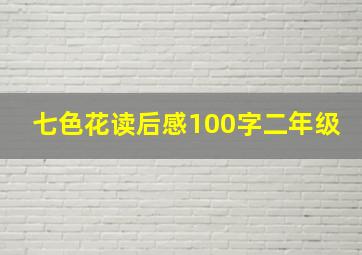 七色花读后感100字二年级